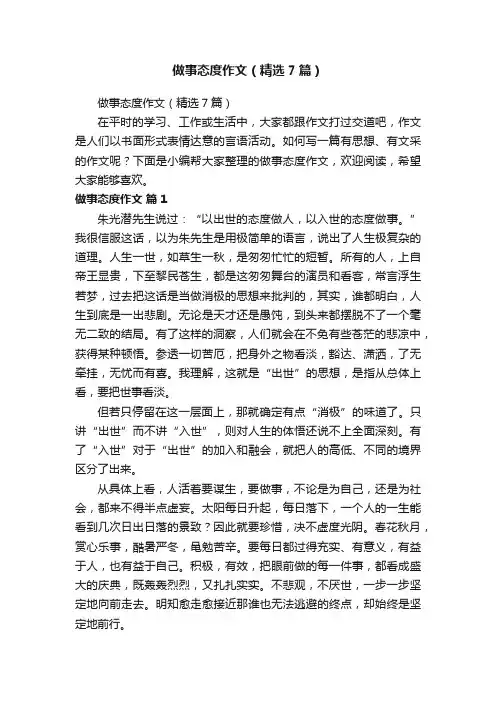 做事态度作文（精选7篇）

做事态度作文（精选7篇）

在平时的学习、工作或生活中，大家都跟作文打过交道吧，作文是人们以书面形式表情达意的言语活动。如何写一篇有思想、有文采的作文呢？下面是小编帮大家整理的做事态度作文，欢迎阅读，希望大家能够喜欢。

做事态度作文 篇1

朱光潜先生说过：“以出世的态度做人，以入世的态度做事。”我很信服这话，以为朱先生是用极简单的语言，说出了人生极复杂的道理。人生一世，如草生一秋，是匆匆忙忙的短暂。所有的人，上自帝王显贵，下至黎民苍生，都是这匆匆舞台的演员和看客，常言浮生若梦，过去把这话是当做消极的思想来批判的，其实，谁都明白，人生到底是一出悲剧。无论是天才还是愚钝，到头来都摆脱不了一个毫无二致的结局。有了这样的洞察，人们就会在不免有些苍茫的悲凉中，获得某种顿悟。参透一切苦厄，把身外之物看淡，豁达、潇洒，了无牵挂，无忧而有喜。我理解，这就是“出世”的思想，是指从总体上看，要把世事看淡。

但若只停留在这一层面上，那就确定有点“消极”的味道了。只讲“出世”而不讲“入世”，则对人生的体悟还说不上全面深刻。有了“入世”对于“出世”的加入和融会，就把人的高低、不同的境界区分了出来。

从具体上看，人活着要谋生，要做事，不论是为自己，还是为社会，都来不得半点虚妄。太阳每日升起，每日落下，一个人的一生能看到几次日出日落的景致？因此就要珍惜，决不虚度光阴。春花秋月，赏心乐事，酷暑严冬，黾勉苦辛。要每日都过得充实、有意义，有益于人，也有益于自己。积极，有效，把眼前做的每一件事，都看成盛大的庆典，既轰轰烈烈，又扎扎实实。不悲观，不厌世，一步一步坚定地向前走去。明知愈走愈接近那谁也无法逃避的终点，却始终是坚定地前行。